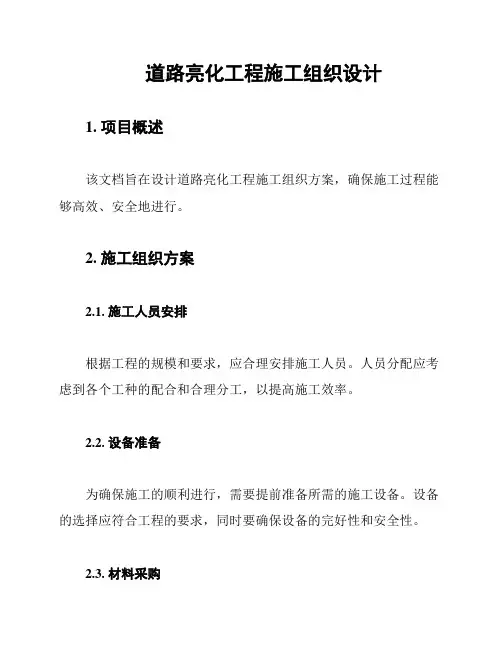 道路亮化工程施工组织设计

1. 项目概述

该文档旨在设计道路亮化工程施工组织方案，确保施工过程能够高效、安全地进行。

2. 施工组织方案

2.1. 施工人员安排

根据工程的规模和要求，应合理安排施工人员。人员分配应考虑到各个工种的配合和合理分工，以提高施工效率。

2.2. 设备准备

为确保施工的顺利进行，需要提前准备所需的施工设备。设备的选择应符合工程的要求，同时要确保设备的完好性和安全性。

2.3. 材料采购